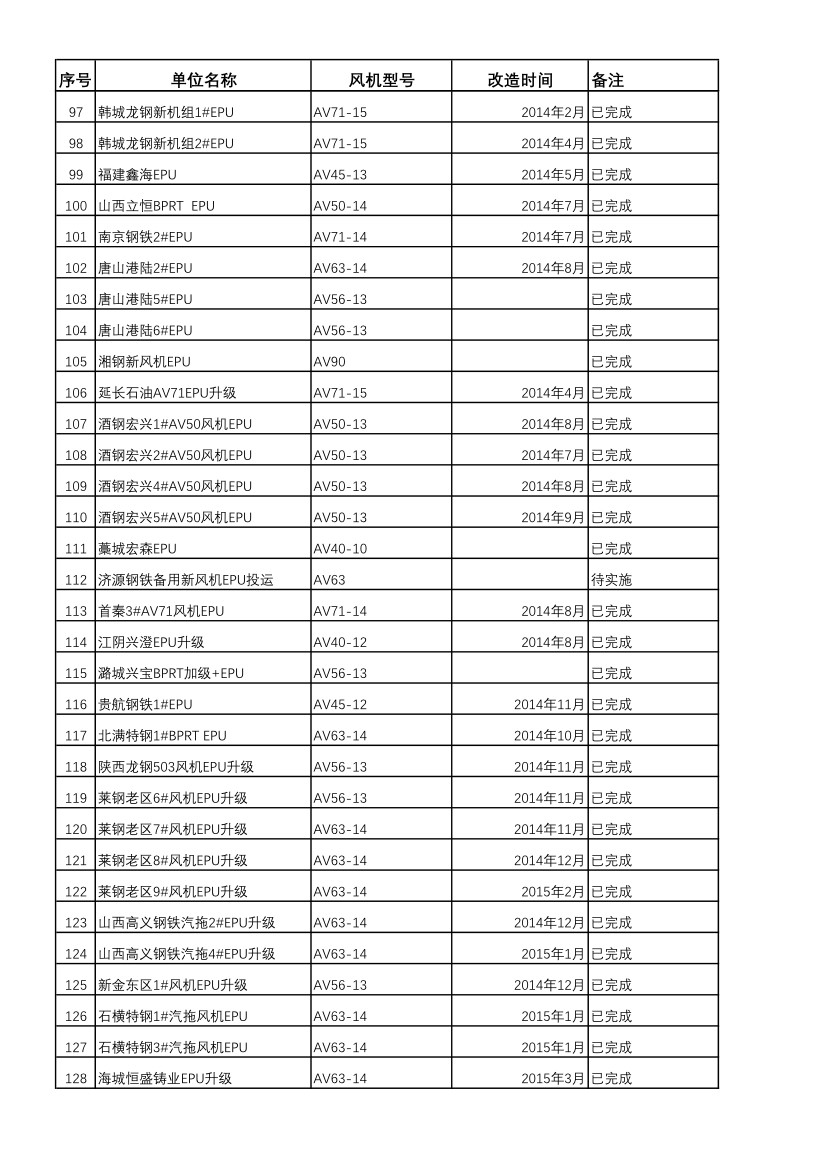 | 序号 | 单位名称 | 风机型号 | 改造时间 | 备注 |
|---|---|---|---|---|
| 97 | 韩城龙钢新机组1#EPU | AV71-15 | 2014年2月 | 已完成 |
| 98 | 韩城龙钢新机组2#EPU | AV71-15 | 2014年4月 | 已完成 |
| 99 | 福建鑫海EPU | AV45-13 | 2014年5月 | 已完成 |
| 100 | 山西立恒BPRT EPU | AV50-14 | 2014年7月 | 已完成 |
| 101 | 南京钢铁2#EPU | AV71-14 | 2014年7月 | 已完成 |
| 102 | 唐山港陆2#EPU | AV63-14 | 2014年8月 | 已完成 |
| 103 | 唐山港陆5#EPU | AV56-13 | | 已完成 |
| 104 | 唐山港陆6#EPU | AV56-13 | | 已完成 |
| 105 | 湘钢新风机EPU | AV90 | | 已完成 |
| 106 | 延长石油AV71EPU升级 | AV71-15 | 2014年4月 | 已完成 |
| 107 | 酒钢宏兴1#AV50风机EPU | AV50-13 | 2014年8月 | 已完成 |
| 108 | 酒钢宏兴2#AV50风机EPU | AV50-13 | 2014年7月 | 已完成 |
| 109 | 酒钢宏兴4#AV50风机EPU | AV50-13 | 2014年8月 | 已完成 |
| 110 | 酒钢宏兴5#AV50风机EPU | AV50-13 | 2014年9月 | 已完成 |
| 111 | 藁城宏森EPU | AV40-10 | | 已完成 |
| 112 | 济源钢铁备用新风机EPU投运 | AV63 | | 待实施 |
| 113 | 首秦3#AV71风机EPU | AV71-14 | 2014年8月 | 已完成 |
| 114 | 江阴兴澄EPU升级 | AV40-12 | 2014年8月 | 已完成 |
| 115 | 潞城兴宝BPRT加级+EPU | AV56-13 | | 已完成 |
| 116 | 贵航钢铁1#EPU | AV45-12 | 2014年11月 | 已完成 |
| 117 | 北满特钢1#BPRT EPU | AV63-14 | 2014年10月 | 已完成 |
| 118 | 陕西龙钢503风机EPU升级 | AV56-13 | 2014年11月 | 已完成 |
| 119 | 莱钢老区6#风机EPU升级 | AV56-13 | 2014年11月 | 已完成 |
| 120 | 莱钢老区7#风机EPU升级 | AV63-14 | 2014年11月 | 已完成 |
| 121 | 莱钢老区8#风机EPU升级 | AV63-14 | 2014年12月 | 已完成 |
| 122 | 莱钢老区9#风机EPU升级 | AV63-14 | 2015年2月 | 已完成 |
| 123 | 山西高义钢铁汽拖2#EPU升级 | AV63-14 | 2014年12月 | 已完成 |
| 124 | 山西高义钢铁汽拖4#EPU升级 | AV63-14 | 2015年1月 | 已完成 |
| 125 | 新金东区1#风机EPU升级 | AV56-13 | 2014年12月 | 已完成 |
| 126 | 石横特钢1#汽拖风机EPU | AV63-14 | 2015年1月 | 已完成 |
| 127 | 石横特钢3#汽拖风机EPU | AV63-14 | 2015年1月 | 已完成 |
| 128 | 海城恒盛铸业EPU升级 | AV63-14 | 2015年3月 | 已完成 |